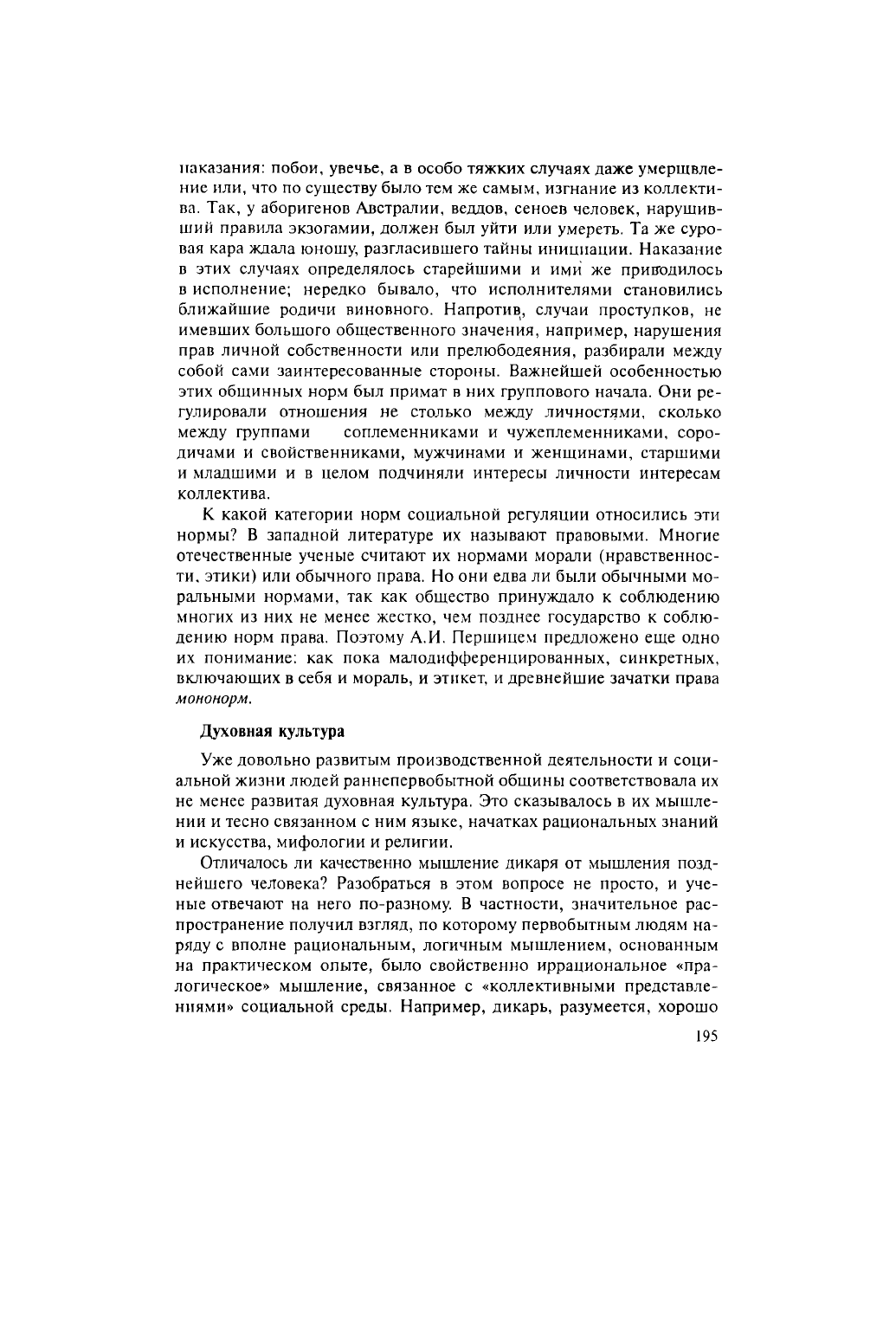 наказания: побои, увечье, а в особо тяжких случаях даже умерщвление или, что по существу было тем же самым, изгнание из коллектива. Так, у аборигенов Австралии, веддов, сеноев человек, нарушивший правила экзогамии, должен был уйти или умереть. Та же суровая кара ждала юношу, разгласившего тайны инициации. Наказание в этих случаях определялось старейшими и ими же приводилось в исполнение; нередко бывало, что исполнителями становились ближайшие родичи виновного. Напротив, случаи проступков, не имевших большого общественного значения, например, нарушения прав личной собственности или прелюбодеяния, разбирали между собой сами заинтересованные стороны. Важнейшей особенностью этих общинных норм был примат в них группового начала. Они регулировали отношения не столько между личностями, сколько между группами соплеменниками и чужеплеменниками, сородичами и свойственниками, мужчинами и женщинами, старшими и младшими и в целом подчиняли интересы личности интересам коллектива.

К какой категории норм социальной регуляции относились эти нормы? В западной литературе их называют правовыми. Многие отечественные ученые считают их нормами морали (нравственности, этики) или обычного права. Но они едва ли были обычными моральными нормами, так как общество принуждало к соблюдению многих из них не менее жестко, чем позднее государство к соблюдению норм права. Поэтому А.И. Першицем предложено еще одно их понимание: как пока малодифференцированных, синкретных, включающих в себя и мораль, и этикет, и древнейшие зачатки права мононорм.

Духовная культура

Уже довольно развитым производственной деятельности и социальной жизни людей раннепервобытной общины соответствовала их не менее развитая духовная культура. Это сказывалось в их мышлении и тесно связанном с ним языке, начатках рациональных знаний и искусства, мифологии и религии.

Отличалось ли качественно мышление дикаря от мышления позднейшего человека? Разобраться в этом вопросе не просто, и ученые отвечают на него по-разному. В частности, значительное распространение получил взгляд, по которому первобытным людям наряду с вполне рациональным, логичным мышлением, основанным на практическом опыте, было свойственно иррациональное «пралогическое» мышление, связанное с «коллективными представлениями» социальной среды. Например, дикарь, разумеется, хорошо

195